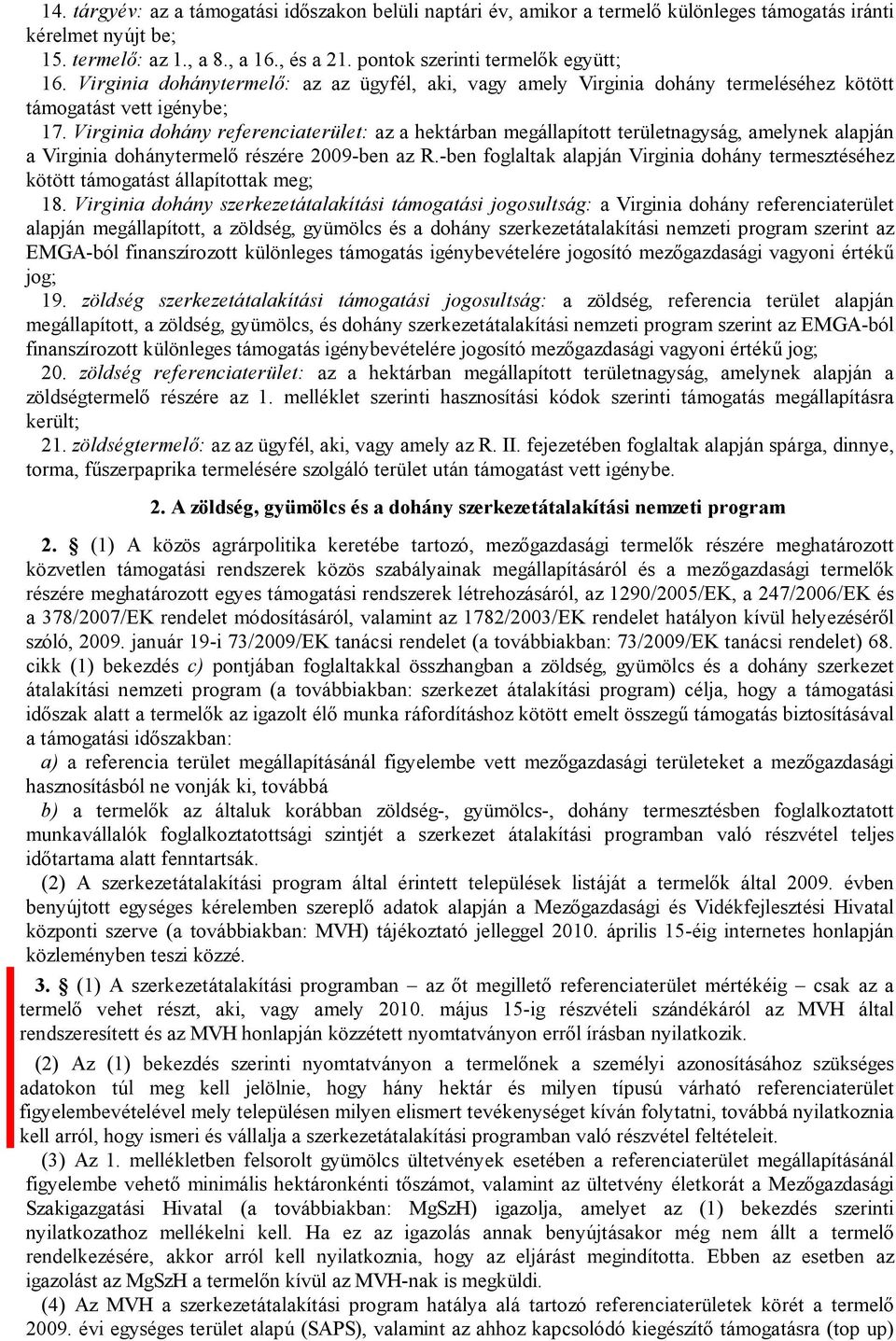 14. tárgyév: az a támogatási időszakon belüli naptári év, amikor a termelő különleges támogatás iránti kérelmet nyújt be;
15. termelő: az 1., a 8., a 16., és a 21. pontok szerinti termelők együtt;
16. Virginia dohánytermelő: az az ügyfél, aki, vagy amely Virginia dohány termeléséhez kötött támogatást vett igénybe;
17. Virginia dohány referenciaterület: az a hektárban megállapított területnagyság, amelynek alapján a Virginia dohánytermelő részére 2009-ben az R.-ben foglaltak alapján Virginia dohány termesztéséhez kötött támogatást állapítottak meg;
18. Virginia dohány szerkezetátalakítási támogatási jogosultság: a Virginia dohány referenciaterület alapján megállapított, a zöldség, gyümölcs és a dohány szerkezetátalakítási nemzeti program szerint az EMGA-ból finanszírozott különleges támogatás igénybevételére jogosító mezőgazdasági vagyoni értékű jog;
19. zöldség szerkezetátalakítási támogatási jogosultság: a zöldség, referencia terület alapján megállapított, a zöldség, gyümölcs, és dohány szerkezetátalakítási nemzeti program szerint az EMGA-ból finanszírozott különleges támogatás igénybevételére jogosító mezőgazdasági vagyoni értékű jog;
20. zöldség referenciaterület: az a hektárban megállapított területnagyság, amelynek alapján a zöldségtermelő részére az 1. melléklet szerinti hasznosítási kódok szerinti támogatás megállapításra került;
21. zöldségtermelő: az az ügyfél, aki, vagy amely az R. II. fejezetében foglaltak alapján spárga, dinnye, torma, fűszerpaprika termelésére szolgáló terület után támogatást vett igénybe.

2. A zöldség, gyümölcs és a dohány szerkezetátalakítási nemzeti program

2. § (1) A közös agrárpolitika keretébe tartozó, mezőgazdasági termelők részére meghatározott közvetlen támogatási rendszerek közös szabályainak megállapításáról és a mezőgazdasági termelők részére meghatározott egyes támogatási rendszerek létrehozásáról, az 1290/2005/EK, a 247/2006/EK és a 378/2007/EK rendelet módosításáról, valamint az 1782/2003/EK rendelet hatályon kívül helyezéséről szóló, 2009. január 19-i 73/2009/EK tanácsi rendelet (a továbbiakban: 73/2009/EK tanácsi rendelet) 68. cikk (1) bekezdés c) pontjában foglaltakkal összhangban a zöldség, gyümölcs és a dohány szerkezet átalakítási nemzeti program (a továbbiakban: szerkezet átalakítási program) célja, hogy a támogatási időszak alatt a termelők az igazolt élő munka ráfordításhoz kötött emelt összegű támogatás biztosításával a támogatási időszakban:
a) a referencia terület megállapításánál figyelembe vett mezőgazdasági területeket a mezőgazdasági hasznosításból ne vonják ki, továbbá
b) a termelők az általuk korábban zöldség-, gyümölcs-, dohány termesztésben foglalkoztatott munkavállalók foglalkoztatottsági szintjét a szerkezet átalakítási programban való részvétel teljes időtartama alatt fenntartsák.
(2) A szerkezetátalakítási program által érintett települések listáját a termelők által 2009. évben benyújtott egységes kérelemben szereplő adatok alapján a Mezőgazdasági és Vidékfejlesztési Hivatal központi szerve (a továbbiakban: MVH) tájékoztató jelleggel 2010. április 15-éig internetes honlapján közleményben teszi közzé.

3. § (1) A szerkezetátalakítási programban – az őt megillető referenciaterület mértékéig – csak az a termelő vehet részt, aki, vagy amely 2010. május 15-ig részvételi szándékáról az MVH által rendszeresített és az MVH honlapján közzétett nyomtatványon erről írásban nyilatkozik.
(2) Az (1) bekezdés szerinti nyomtatványon a termelőnek a személyi azonosításához szükséges adatokon túl meg kell jelölnie, hogy hány hektár és milyen típusú várható referenciaterület figyelembevételével mely településen milyen elismert tevékenységet kíván folytatni, továbbá nyilatkoznia kell arról, hogy ismeri és vállalja a szerkezetátalakítási programban való részvétel feltételeit.
(3) Az 1. mellékletben felsorolt gyümölcs ültetvények esetében a referenciaterület megállapításánál figyelembe vehető minimális hektáronkénti tőszámot, valamint az ültetvény életkorát a Mezőgazdasági Szakigazgatási Hivatal (a továbbiakban: MgSzH) igazolja, amelyet az (1) bekezdés szerinti nyilatkozathoz mellékelni kell. Ha ez az igazolás annak benyújtásakor még nem állt a termelő rendelkezésére, akkor arról kell nyilatkoznia, hogy az eljárást megindította. Ebben az esetben az igazolást az MgSzH a termelőn kívül az MVH-nak is megküldi.
(4) Az MVH a szerkezetátalakítási program hatálya alá tartozó referenciaterületek körét a termelő 2009. évi egységes terület alapú (SAPS), valamint az ahhoz kapcsolódó kiegészítő támogatásra (top up)